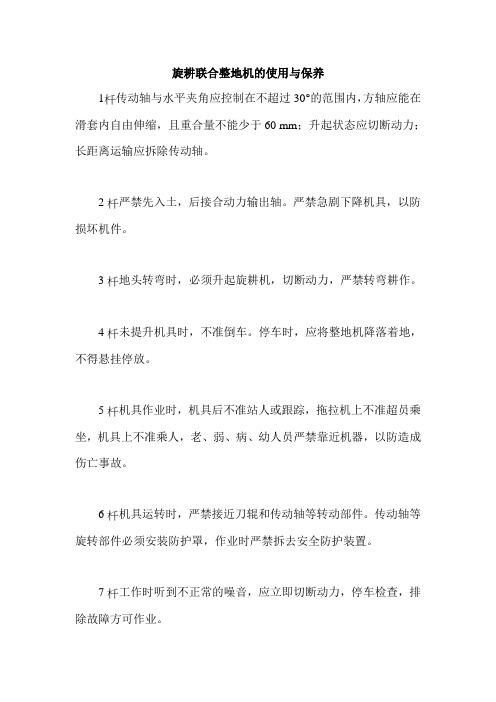 旋耕联合整地机的使用与保养

1杆传动轴与水平夹角应控制在不超过 30°的范围内，方轴应能在滑套内自由伸缩，且重合量不能少于 60 mm；升起状态应切断动力；长距离运输应拆除传动轴。

2 杆严禁先入土，后接合动力输出轴。严禁急剧下降机具，以防损坏机件。

3 杆地头转弯时，必须升起旋耕机，切断动力，严禁转弯耕作。

4 杆未提升机具时，不准倒车。停车时，应将整地机降落着地，不得悬挂停放。

5 杆机具作业时，机具后不准站人或跟踪，拖拉机上不准超员乘坐，机具上不准乘人，老、弱、病、幼人员严禁靠近机器，以防造成伤亡事故。

6 杆机具运转时，严禁接近刀辊和传动轴等转动部件。传动轴等旋转部件必须安装防护罩，作业时严禁拆去安全防护装置。

7 杆工作时听到不正常的噪音，应立即切断动力，停车检查，排除故障方可作业。